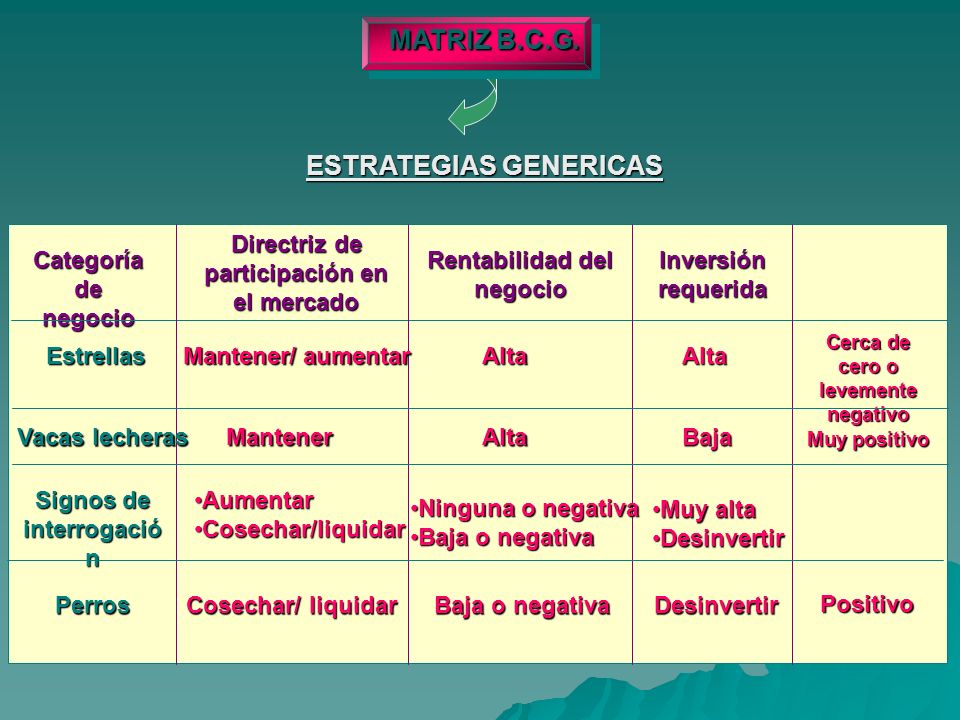 MATRIZ B.C.G.

ESTRATEGIAS GENERICAS

| Categoría de negocio | Directriz de participación en el mercado | Rentabilidad del negocio | Inversión requerida | |
|---|---|---|---|---|
| Estrellas | Mantener/ aumentar | Alta | Alta | Cerca de cero o levemente negativo |
| Vacas lecheras | Mantener | Alta | Baja | Muy positivo |
| Signos de interrogación | •Aumentar •Cosechar/liquidar | •Ninguna o negativa •Baja o negativa | •Muy alta •Desinvertir | |
| Perros | Cosechar/ liquidar | Baja o negativa | Desinvertir | Positivo |